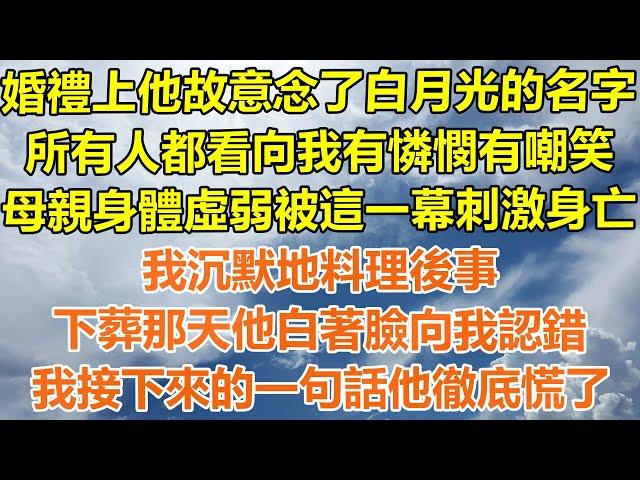 婚禮上他故意念了白月光的名字
所有人都看向我有憐憫有嘲笑
母親身體虛弱被這一幕刺激身亡
我沉默地料理後事
下葬那天他白著臉向我認錯
我接下來的一句話他徹底慌了